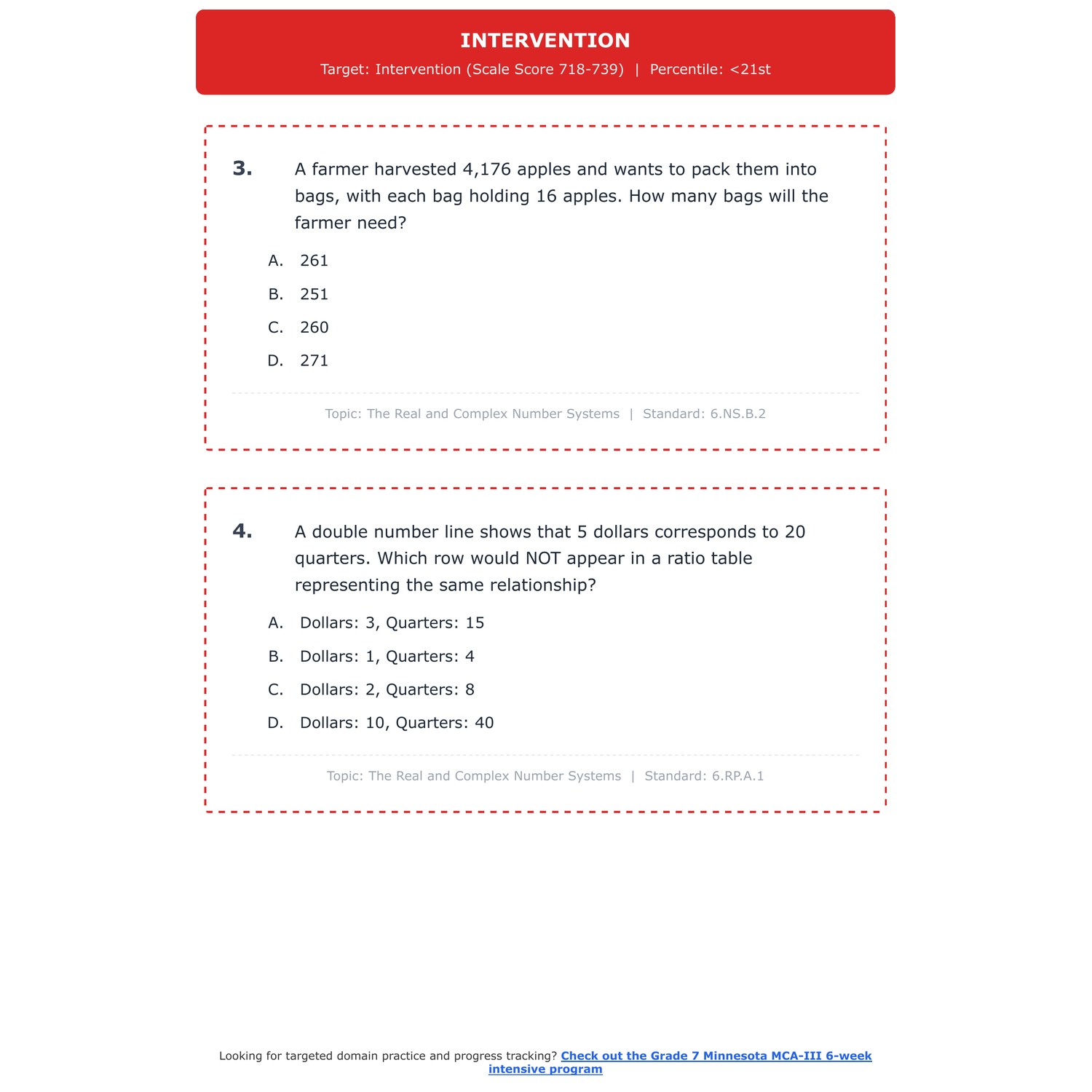 INTERVENTION
Target: Intervention (Scale Score 718-739) | Percentile: <21st

3. A farmer harvested 4,176 apples and wants to pack them into bags, with each bag holding 16 apples. How many bags will the farmer need?

A. 261
B. 251
C. 260
D. 271

Topic: The Real and Complex Number Systems | Standard: 6.NS.B.2

4. A double number line shows that 5 dollars corresponds to 20 quarters. Which row would NOT appear in a ratio table representing the same relationship?

A. Dollars: 3, Quarters: 15
B. Dollars: 1, Quarters: 4
C. Dollars: 2, Quarters: 8
D. Dollars: 10, Quarters: 40

Topic: The Real and Complex Number Systems | Standard: 6.RP.A.1

Looking for targeted domain practice and progress tracking? Check out the Grade 7 Minnesota MCA-III 6-week intensive program